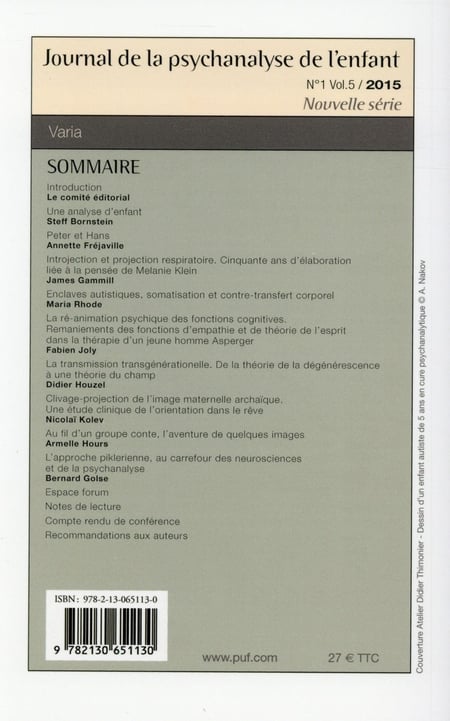 Journal de la psychanalyse de l'enfant

N°1 Vol.5 / 2015

Nouvelle série

Varia

SOMMAIRE

Introduction
Le comité éditorial

Une analyse d'enfant
Steff Bornstein

Peter et Hans
Annette Fréjaville

Introjection et projection respiratoire. Cinquante ans d'élaboration liée à la pensée de Melanie Klein
James Gammill

Enclaves autistiques, somatisation et contre-transfert corporel
Maria Rhode

La ré-animation psychique des fonctions cognitives. Remaniements des fonctions d'empathie et de théorie de l'esprit dans la thérapie d'un jeune homme Asperger
Fabien Joly

La transmission transgénérationelle. De la théorie de la dégénérescence à une théorie du champ
Didier Houzel

Clivage-projection de l'image maternelle archaïque. Une étude clinique de l'orientation dans le rêve
Nicolaï Kolev

Au fil d'un groupe conte, l'aventure de quelques images
Armelle Hours

L'approche piklerienne, au carrefour des neurosciences et de la psychanalyse
Bernard Golse

Espace forum

Notes de lecture

Compte rendu de conférence

Recommandations aux auteurs

ISBN : 978-2-13-065113-0

9 782130 651130

www.puf.com

27 € TTC

Couverture Atelier Didier Thimonier - Dessin d'un enfant autiste de 5 ans en cure psychanalytique © A. Nakov